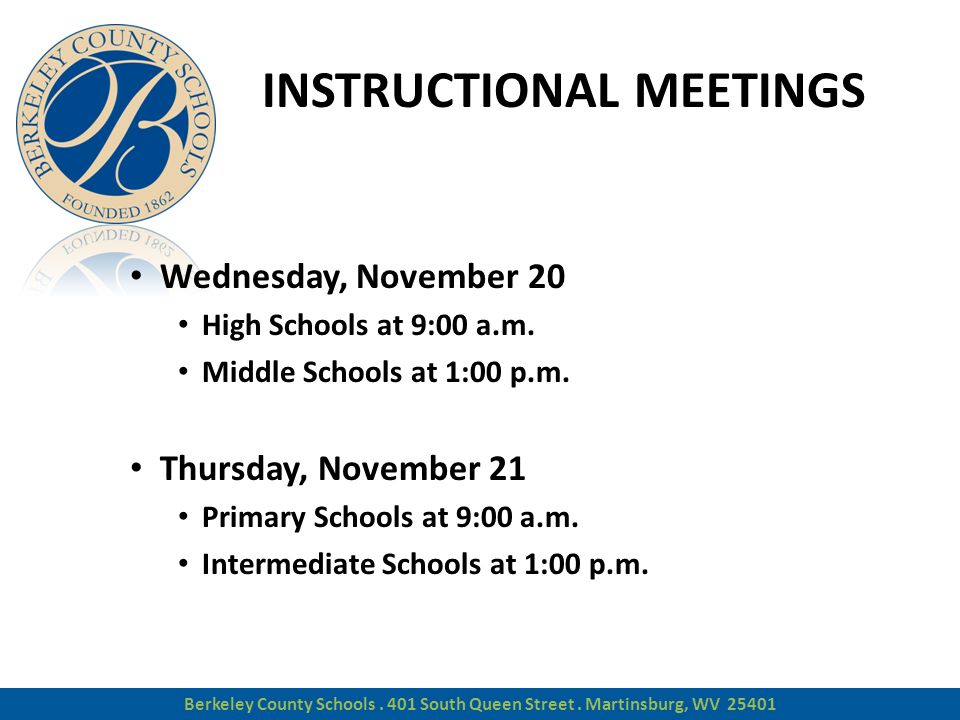 BERKELEY COUNTY SCHOOLS
B
FOUNDED 1862

INSTRUCTIONAL MEETINGS

• Wednesday, November 20
  • High Schools at 9:00 a.m.
  • Middle Schools at 1:00 p.m.

• Thursday, November 21
  • Primary Schools at 9:00 a.m.
  • Intermediate Schools at 1:00 p.m.

Berkeley County Schools . 401 South Queen Street . Martinsburg, WV 25401